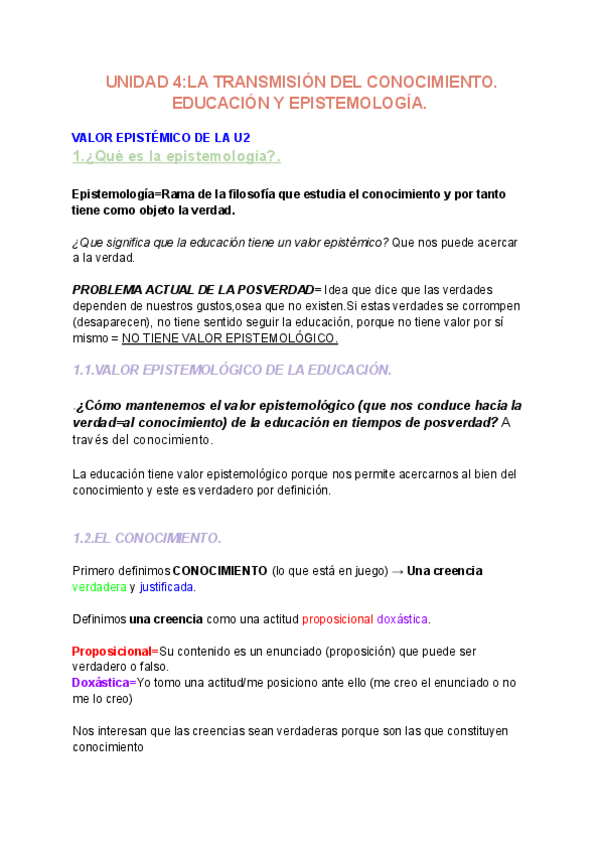 UNIDAD 4:LA TRANSMISIÓN DEL CONOCIMIENTO. EDUCACIÓN Y EPISTEMOLOGÍA.

VALOR EPISTÉMICO DE LA U2
1.¿Qué es la epistemología?.

Epistemología=Rama de la filosofía que estudia el conocimiento y por tanto tiene como objeto la verdad.

¿Que significa que la educación tiene un valor epistémico? Que nos puede acercar a la verdad.

PROBLEMA ACTUAL DE LA POSVERDAD= Idea que dice que las verdades dependen de nuestros gustos,osea que no existen.Si estas verdades se corrompen (desaparecen), no tiene sentido seguir la educación, porque no tiene valor por sí mismo = NO TIENE VALOR EPISTEMOLÓGICO.

1.1.VALOR EPISTEMOLÓGICO DE LA EDUCACIÓN.

.¿Cómo mantenemos el valor epistemológico (que nos conduce hacia la verdad=al conocimiento) de la educación en tiempos de posverdad? A través del conocimiento.

La educación tiene valor epistemológico porque nos permite acercarnos al bien del conocimiento y este es verdadero por definición.

1.2.EL CONOCIMIENTO.

Primero definimos CONOCIMIENTO (lo que está en juego) → Una creencia verdadera y justificada.

Definimos una creencia como una actitud proposicional doxástica.

Proposicional=Su contenido es un enunciado (proposición) que puede ser verdadero o falso.
Doxástica=Yo tomo una actitud/me posiciono ante ello (me creo el enunciado o no me lo creo)

Nos interesan que las creencias sean verdaderas porque son las que constituyen conocimiento